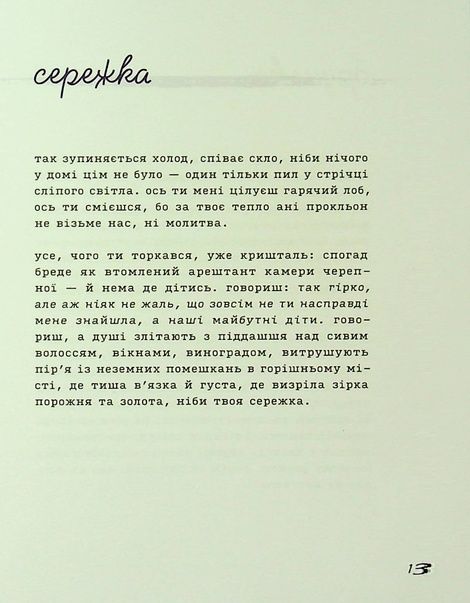 сережка

так зупиняється холод, співає скло, ніби нічого у домі цім не було — один тільки пил у стрічці сліпого світла. ось ти мені цілуєш гарячий лоб, ось ти смієшся, бо за твоє тепло ані прокльон не візьме нас, ні молитва.

усе, чого ти торкався, уже кришталь: спогад бреде як втомлений арештант камери черепної — й нема де дітись. говориш: так гірко, але аж ніяк не жаль, що зовсім не ти насправді мене знайшла, а наші майбутні діти. говориш, а душі злітають з піддашшя над сивим волоссям, вікнами, виноградом, витрушують пір'я із неземних помешкань в горішньому місті, де тиша в'язка й густа, де визріла зірка порожня та золота, ніби твоя сережка.

13